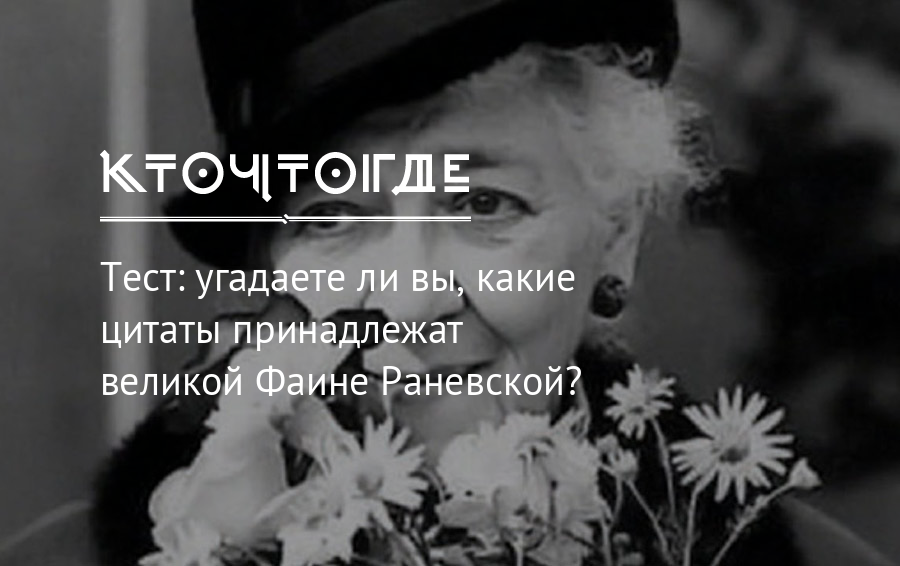 КТОЧТОГДЕ

Тест: угадаете ли вы, какие цитаты принадлежат великой Фаине Раневской?